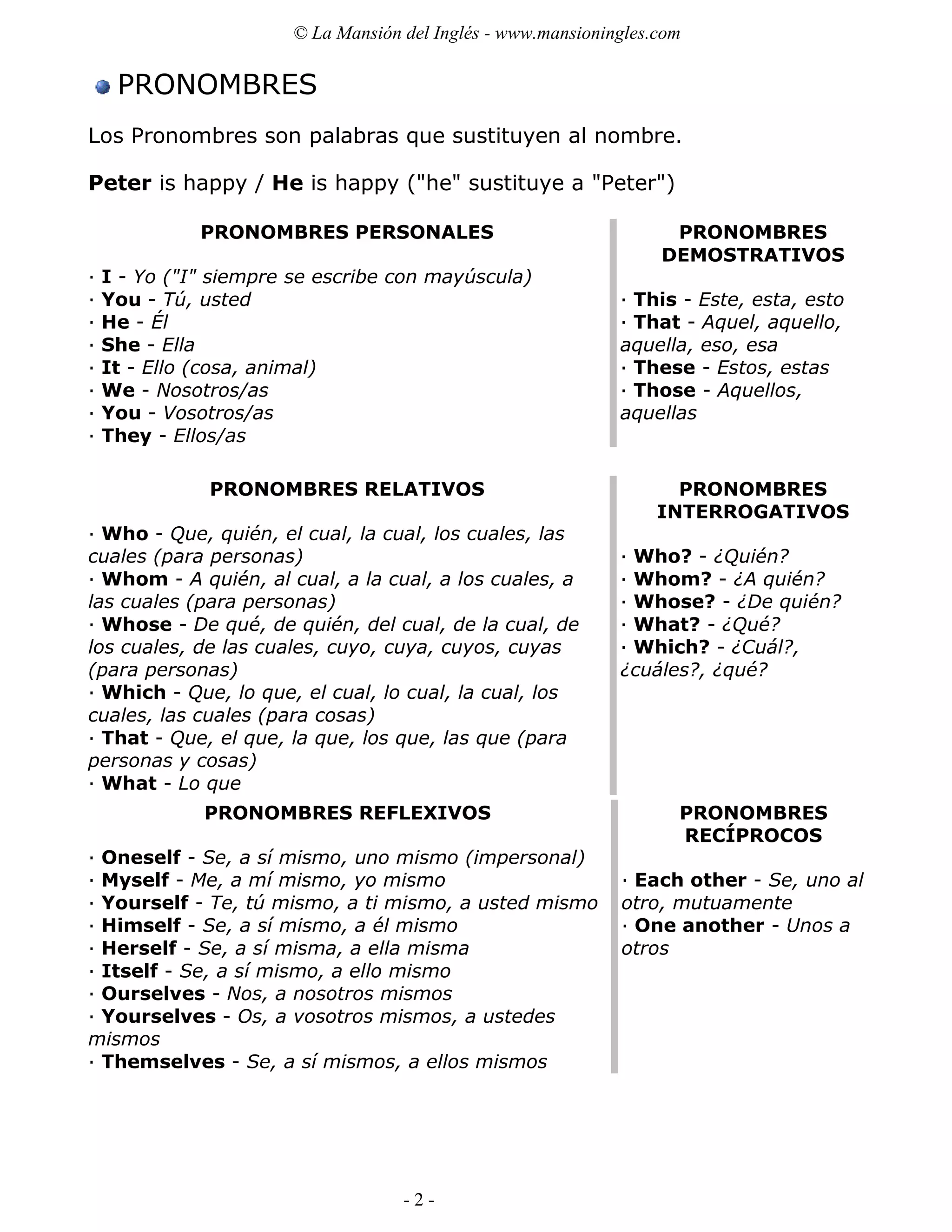 © La Mansión del Inglés - www.mansioningles.com

PRONOMBRES

Los Pronombres son palabras que sustituyen al nombre.

Peter is happy / He is happy ("he" sustituye a "Peter")

PRONOMBRES PERSONALES

· I - Yo ("I" siempre se escribe con mayúscula)
· You - Tú, usted
· He - Él
· She - Ella
· It - Ello (cosa, animal)
· We - Nosotros/as
· You - Vosotros/as
· They - Ellos/as

PRONOMBRES DEMOSTRATIVOS

· This - Este, esta, esto
· That - Aquel, aquello, aquella, eso, esa
· These - Estos, estas
· Those - Aquellos, aquellas

PRONOMBRES RELATIVOS

· Who - Que, quién, el cual, la cual, los cuales, las cuales (para personas)
· Whom - A quién, al cual, a la cual, a los cuales, a las cuales (para personas)
· Whose - De qué, de quién, del cual, de la cual, de los cuales, de las cuales, cuyo, cuya, cuyos, cuyas (para personas)
· Which - Que, lo que, el cual, lo cual, la cual, los cuales, las cuales (para cosas)
· That - Que, el que, la que, los que, las que (para personas y cosas)
· What - Lo que

PRONOMBRES INTERROGATIVOS

· Who? - ¿Quién?
· Whom? - ¿A quién?
· Whose? - ¿De quién?
· What? - ¿Qué?
· Which? - ¿Cuál?, ¿cuáles?, ¿qué?

PRONOMBRES REFLEXIVOS

· Oneself - Se, a sí mismo, uno mismo (impersonal)
· Myself - Me, a mí mismo, yo mismo
· Yourself - Te, tú mismo, a ti mismo, a usted mismo
· Himself - Se, a sí mismo, a él mismo
· Herself - Se, a sí misma, a ella misma
· Itself - Se, a sí mismo, a ello mismo
· Ourselves - Nos, a nosotros mismos
· Yourselves - Os, a vosotros mismos, a ustedes mismos
· Themselves - Se, a sí mismos, a ellos mismos

PRONOMBRES RECÍPROCOS

· Each other - Se, uno al otro, mutuamente
· One another - Unos a otros

- 2 -